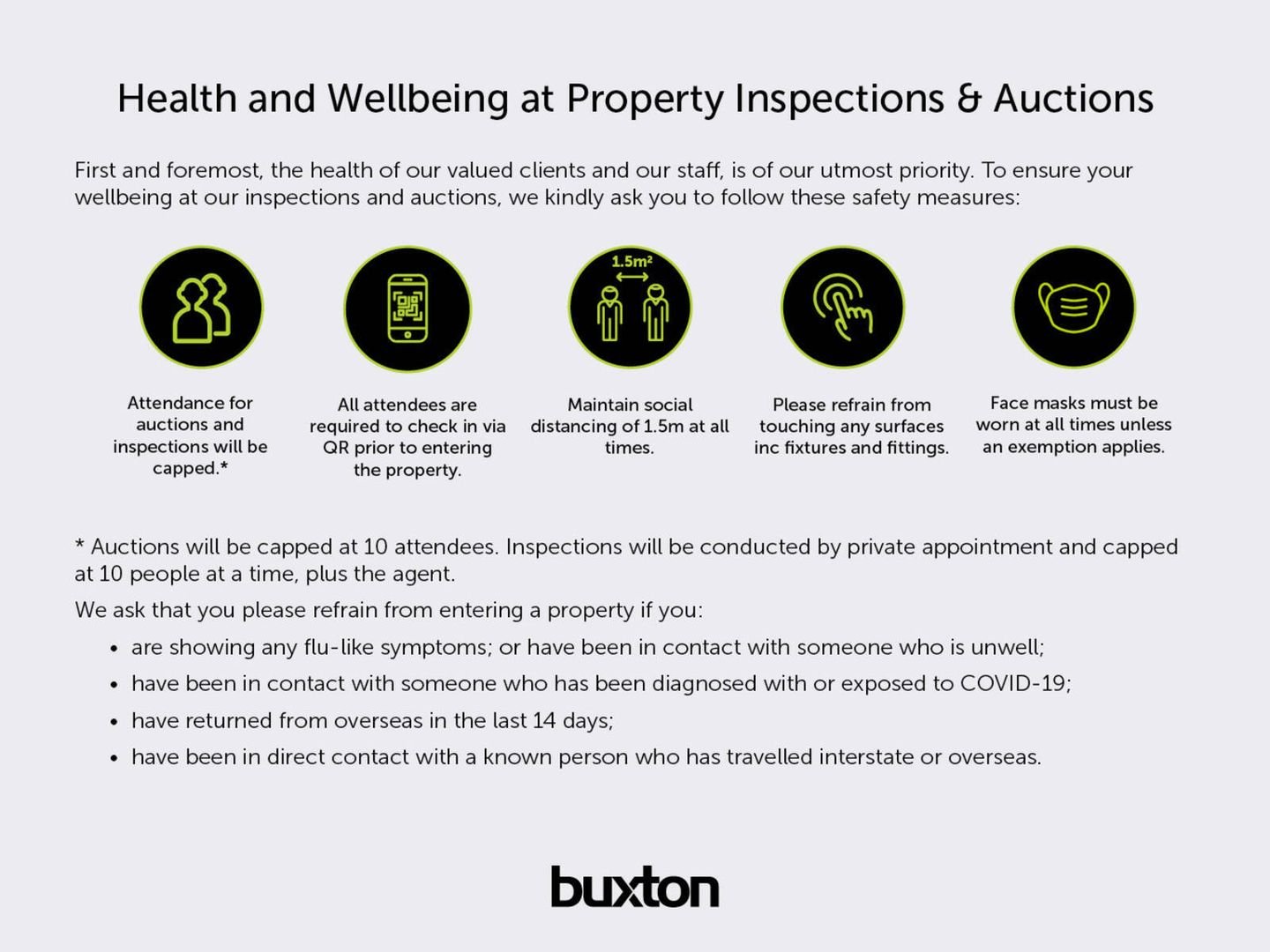 Health and Wellbeing at Property Inspections & Auctions

First and foremost, the health of our valued clients and our staff, is of our utmost priority. To ensure your wellbeing at our inspections and auctions, we kindly ask you to follow these safety measures:

Attendance for auctions and inspections will be capped.*

All attendees are required to check in via QR prior to entering the property.

$1.5m^2$

Maintain social distancing of 1.5m at all times.

Please refrain from touching any surfaces inc fixtures and fittings.

Face masks must be worn at all times unless an exemption applies.

* Auctions will be capped at 10 attendees. Inspections will be conducted by private appointment and capped at 10 people at a time, plus the agent.

We ask that you please refrain from entering a property if you:

• are showing any flu-like symptoms; or have been in contact with someone who is unwell;
• have been in contact with someone who has been diagnosed with or exposed to COVID-19;
• have returned from overseas in the last 14 days;
• have been in direct contact with a known person who has travelled interstate or overseas.

buxton